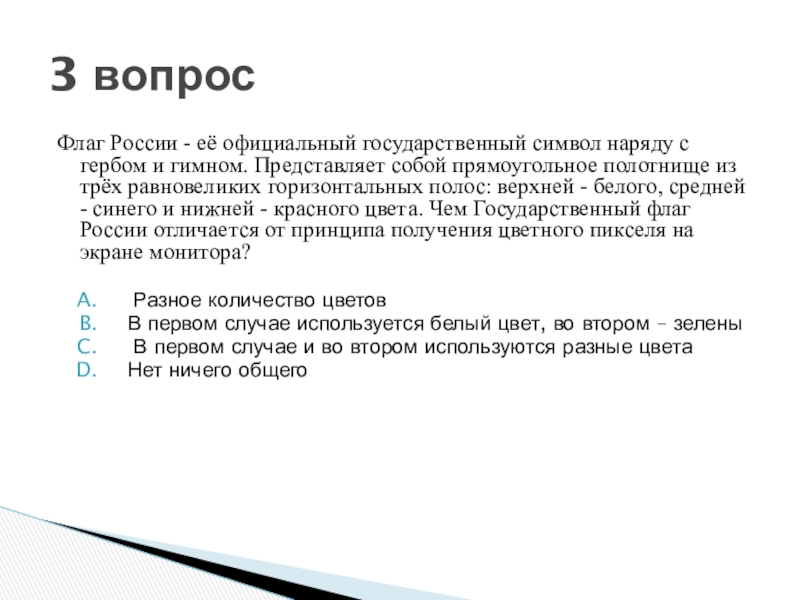 3 вопрос

Флаг России - её официальный государственный символ наряду с гербом и гимном. Представляет собой прямоугольное полотнище из трёх равновеликих горизонтальных полос: верхней - белого, средней - синего и нижней - красного цвета. Чем Государственный флаг России отличается от принципа получения цветного пикселя на экране монитора?

A. Разное количество цветов
B. В первом случае используется белый цвет, во втором – зелены
C. В первом случае и во втором используются разные цвета
D. Нет ничего общего